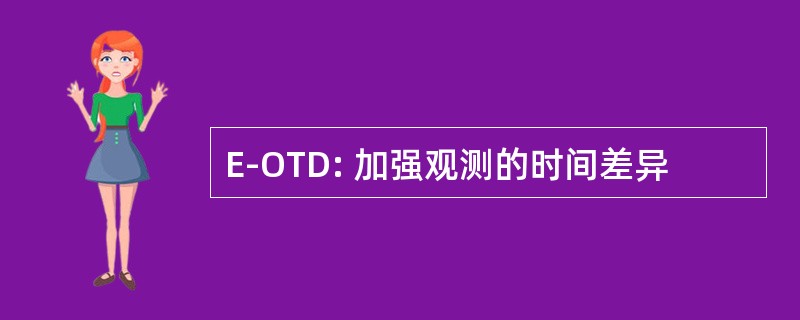 E-OTD: 加强观测的时间差异